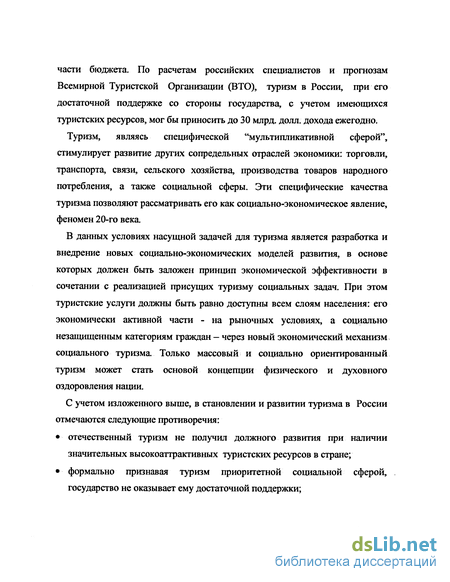 части бюджета. По расчетам российских специалистов и прогнозам Всемирной Туристской Организации (ВТО), туризм в России, при его достаточной поддержке со стороны государства, с учетом имеющихся туристских ресурсов, мог бы приносить до 30 млрд. долл. дохода ежегодно.

Туризм, являясь специфической "мультипликативной сферой", стимулирует развитие других сопредельных отраслей экономики: торговли, транспорта, связи, сельского хозяйства, производства товаров народного потребления, а также социальной сферы. Эти специфические качества туризма позволяют рассматривать его как социально-экономическое явление, феномен 20-го века.

В данных условиях насущной задачей для туризма является разработка и внедрение новых социально-экономических моделей развития, в основе которых должен быть заложен принцип экономической эффективности в сочетании с реализацией присущих туризму социальных задач. При этом туристские услуги должны быть равно доступны всем слоям населения: его экономически активной части - на рыночных условиях, а социально незащищенным категориям граждан – через новый экономический механизм социального туризма. Только массовый и социально ориентированный туризм может стать основой концепции физического и духовного оздоровления нации.

С учетом изложенного выше, в становлении и развитии туризма в России отмечаются следующие противоречия:

• отечественный туризм не получил должного развития при наличии значительных высокоаттрактивных туристских ресурсов в стране;

• формально признавая туризм приоритетной социальной сферой, государство не оказывает ему достаточной поддержки;

dsLib.net
библиотека диссертаций